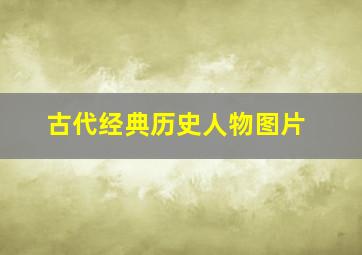 古代经典历史人物图片